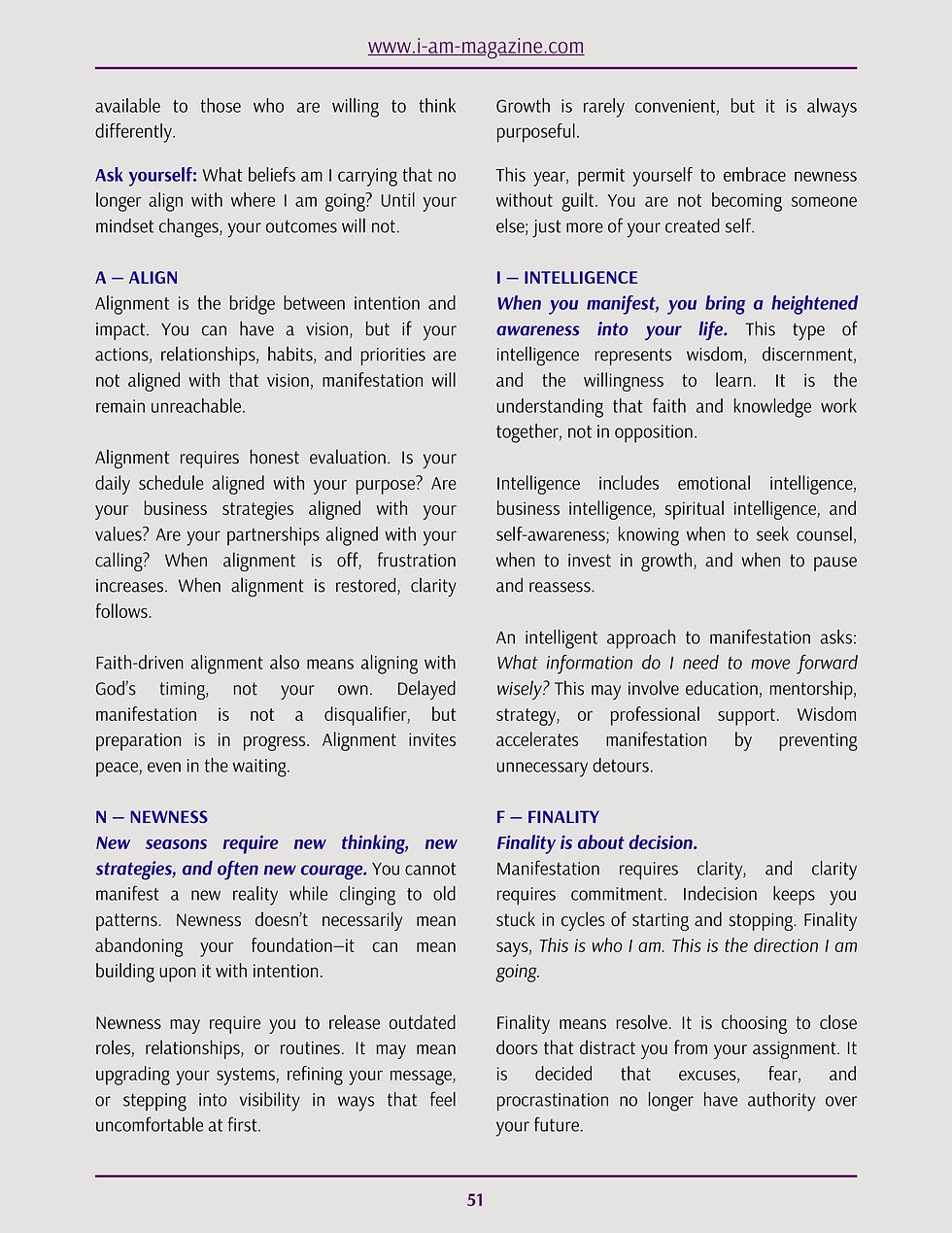 www.i-am-magazine.com

available to those who are willing to think differently.

Ask yourself: What beliefs am I carrying that no longer align with where I am going? Until your mindset changes, your outcomes will not.

A — ALIGN
Alignment is the bridge between intention and impact. You can have a vision, but if your actions, relationships, habits, and priorities are not aligned with that vision, manifestation will remain unreachable.

Alignment requires honest evaluation. Is your daily schedule aligned with your purpose? Are your business strategies aligned with your values? Are your partnerships aligned with your calling? When alignment is off, frustration increases. When alignment is restored, clarity follows.

Faith-driven alignment also means aligning with God's timing, not your own. Delayed manifestation is not a disqualifier, but preparation is in progress. Alignment invites peace, even in the waiting.

N — NEWNESS
New seasons require new thinking, new strategies, and often new courage. You cannot manifest a new reality while clinging to old patterns. Newness doesn't necessarily mean abandoning your foundation—it can mean building upon it with intention.

Newness may require you to release outdated roles, relationships, or routines. It may mean upgrading your systems, refining your message, or stepping into visibility in ways that feel uncomfortable at first.

Growth is rarely convenient, but it is always purposeful.

This year, permit yourself to embrace newness without guilt. You are not becoming someone else; just more of your created self.

I — INTELLIGENCE
When you manifest, you bring a heightened awareness into your life. This type of intelligence represents wisdom, discernment, and the willingness to learn. It is the understanding that faith and knowledge work together, not in opposition.

Intelligence includes emotional intelligence, business intelligence, spiritual intelligence, and self-awareness; knowing when to seek counsel, when to invest in growth, and when to pause and reassess.

An intelligent approach to manifestation asks: What information do I need to move forward wisely? This may involve education, mentorship, strategy, or professional support. Wisdom accelerates manifestation by preventing unnecessary detours.

F — FINALITY
Finality is about decision.
Manifestation requires clarity, and clarity requires commitment. Indecision keeps you stuck in cycles of starting and stopping. Finality says, This is who I am. This is the direction I am going.

Finality means resolve. It is choosing to close doors that distract you from your assignment. It is decided that excuses, fear, and procrastination no longer have authority over your future.

51